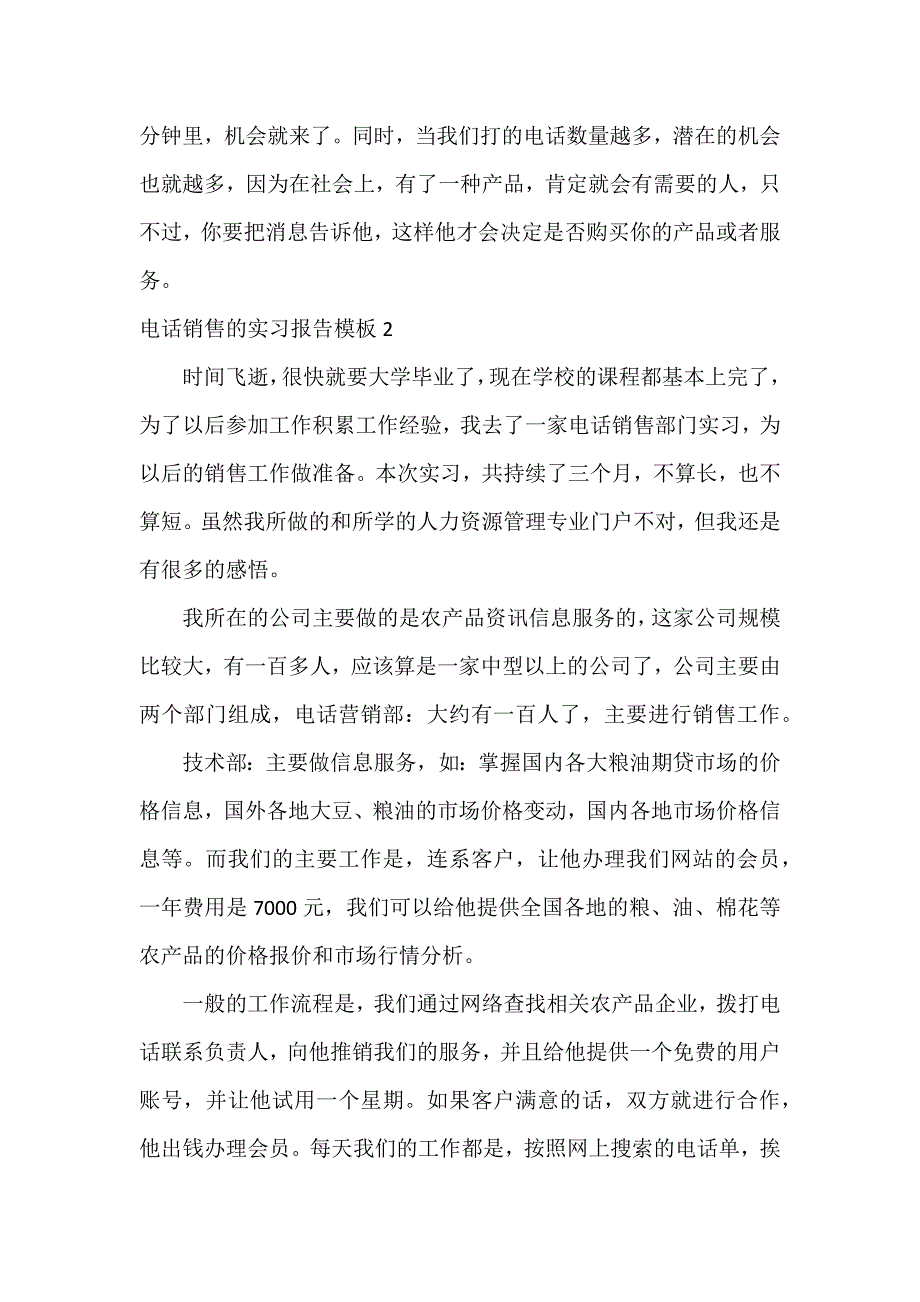 分钟里，机会就来了。同时，当我们打的电话数量越多，潜在的机会也就越多，因为在社会上，有了一种产品，肯定就会有需要的人，只不过，你要把消息告诉他，这样他才会决定是否购买你的产品或者服务。

电话销售的实习报告模板 2

时间飞逝，很快就要大学毕业了，现在学校的课程都基本上完了，为了以后参加工作积累工作经验，我去了一家电话销售部门实习，为以后的销售工作做准备。本次实习，共持续了三个月，不算长，也不算短。虽然我所做的和所学的人力资源管理专业门户不对，但我还是有很多的感悟。

我所在的公司主要做的是农产品资讯信息服务的，这家公司规模比较大，有一百多人，应该算是一家中型以上的公司了，公司主要由两个部门组成，电话营销部：大约有一百人了，主要进行销售工作。

技术部：主要做信息服务，如：掌握国内各大粮油期贷市场的价格信息，国外各地大豆、粮油的市场价格变动，国内各地市场价格信息等。而我们的主要工作是，连系客户，让他办理我们网站的会员，一年费用是 7000 元，我们可以给他提供全国各地的粮、油、棉花等农产品的价格报价和市场行情分析。

一般的工作流程是，我们通过网络查找相关农产品企业，拨打电话联系负责人，向他推销我们的服务，并且给他提供一个免费的用户账号，并让他试用一个星期。如果客户满意的话，双方就进行合作，他出钱办理会员。每天我们的工作都是，按照网上搜索的电话单，挨